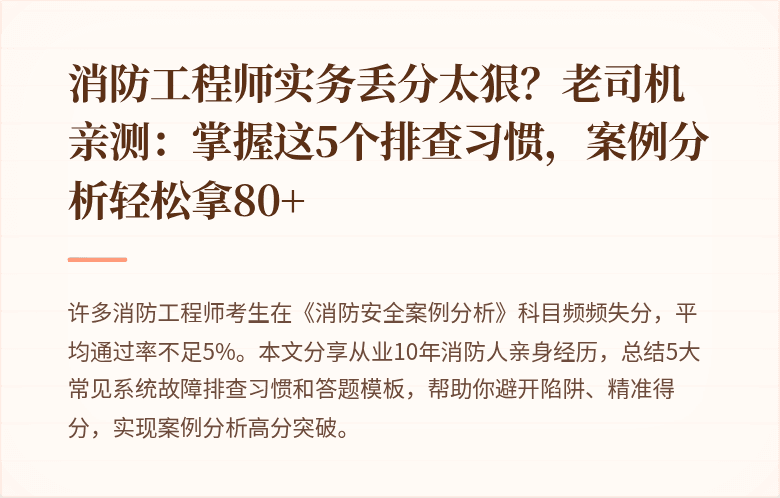 消防工程师实务丢分太狠？老司机亲测：掌握这5个排查习惯，案例分析轻松拿80+

许多消防工程师考生在《消防安全案例分析》科目频频失分，平均通过率不足5%。本文分享从业10年消防人亲身经历，总结5大常见系统故障排查习惯和答题模板，帮助你避开陷阱、精准得分，实现案例分析高分突破。